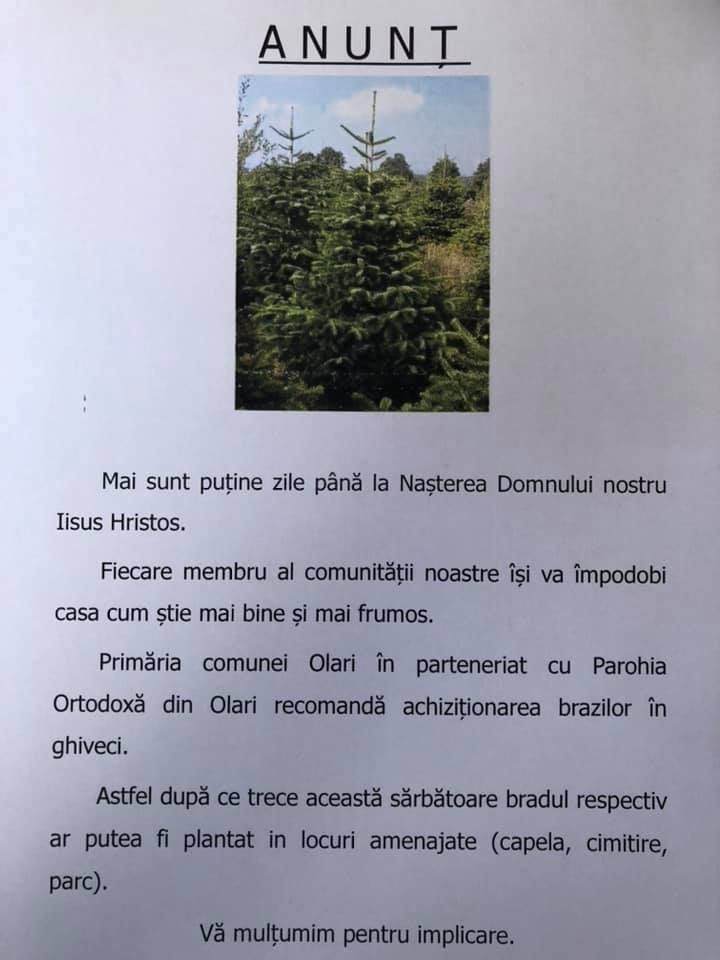 ANUNȚ

Mai sunt puține zile până la Nașterea Domnului nostru Iisus Hristos.

Fiecare membru al comunității noastre își va împodobi casa cum știe mai bine și mai frumos.

Primăria comunei Olari în parteneriat cu Parohia Ortodoxă din Olari recomandă achiziționarea brazilor în ghiveci.

Astfel după ce trece această sărbătoare bradul respectiv ar putea fi plantat in locuri amenajate (capela, cimitire, parc).

Vă mulțumim pentru implicare.